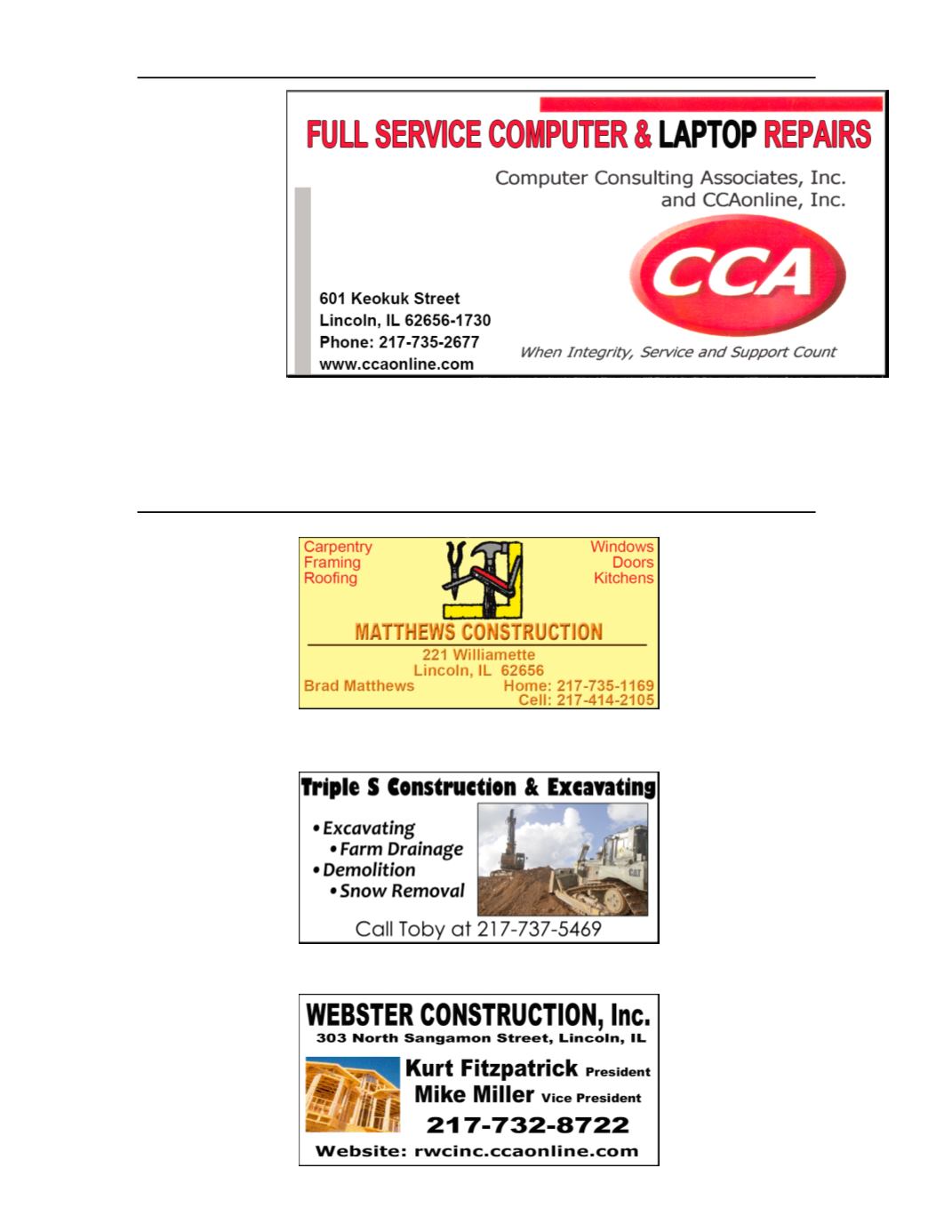 FULL SERVICE COMPUTER & LAPTOP REPAIRS

Computer Consulting Associates, Inc. and CCAonline, Inc.

CCA

601 Keokuk Street
Lincoln, IL 62656-1730
Phone: 217-735-2677
www.ccaonline.com

When Integrity, Service and Support Count

Carpentry
Framing
Roofing

Windows
Doors
Kitchens

MATTHEWS CONSTRUCTION

221 Williamette
Lincoln, IL 62656
Brad Matthews
Home: 217-735-1169
Cell: 217-414-2105

Triple S Construction & Excavating

• Excavating
• Farm Drainage
• Demolition
• Snow Removal

CAT

Call Toby at 217-737-5469

WEBSTER CONSTRUCTION, Inc.
303 North Sangamon Street, Lincoln, IL

Kurt Fitzpatrick President
Mike Miller Vice President
217-732-8722
Website: rwcinc.ccaonline.com